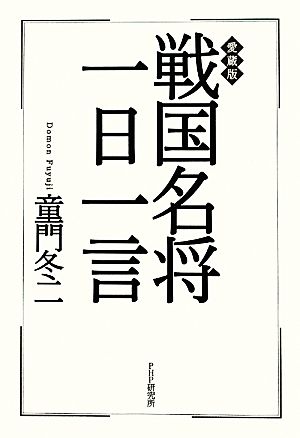 愛蔵版
戦国名将
一日一言

Domon Fuyuji
童門冬二

PHP研究所